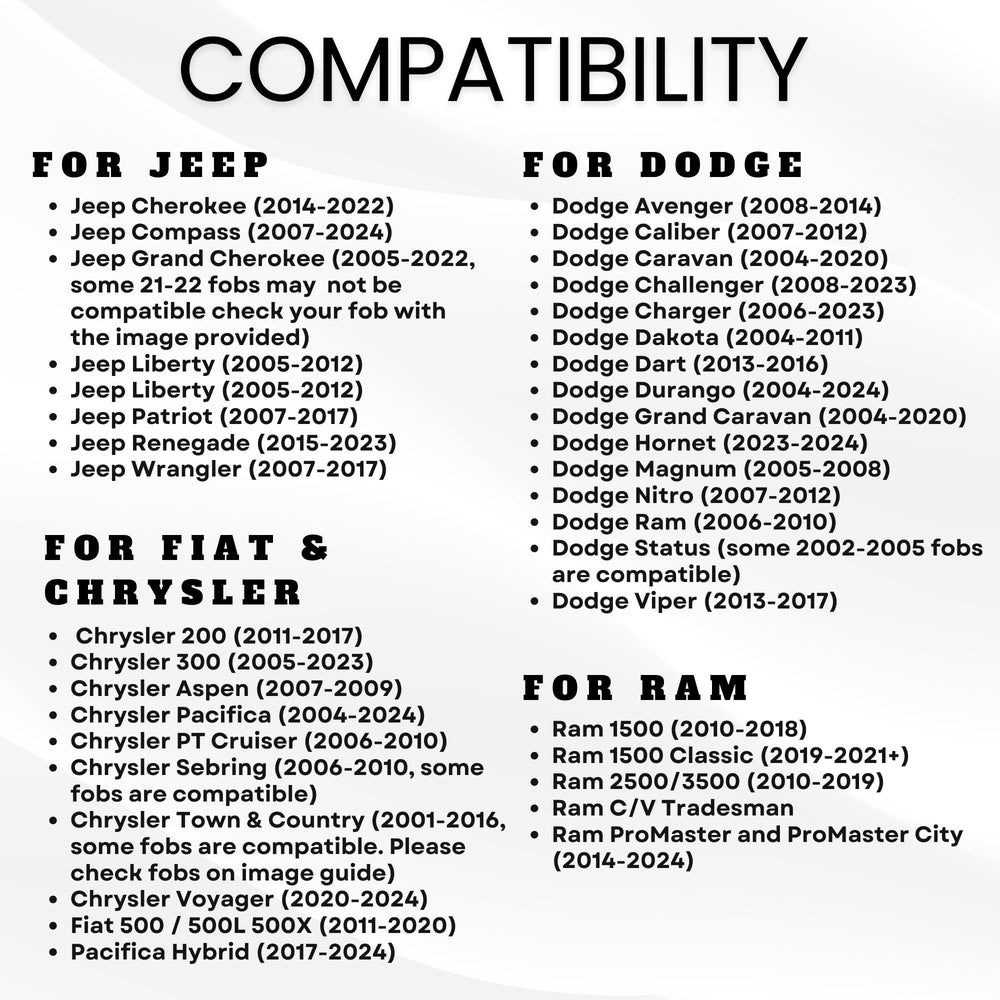 COMPATIBILITY

FOR JEEP

- Jeep Cherokee (2014-2022)
- Jeep Compass (2007-2024)
- Jeep Grand Cherokee (2005-2022, some 21-22 fobs may not be compatible check your fob with the image provided)
- Jeep Liberty (2005-2012)
- Jeep Liberty (2005-2012)
- Jeep Patriot (2007-2017)
- Jeep Renegade (2015-2023)
- Jeep Wrangler (2007-2017)

FOR FIAT & CHRYSLER

- Chrysler 200 (2011-2017)
- Chrysler 300 (2005-2023)
- Chrysler Aspen (2007-2009)
- Chrysler Pacifica (2004-2024)
- Chrysler PT Cruiser (2006-2010)
- Chrysler Sebring (2006-2010, some fobs are compatible)
- Chrysler Town & Country (2001-2016, some fobs are compatible. Please check fobs on image guide)
- Chrysler Voyager (2020-2024)
- Fiat 500 / 500L 500X (2011-2020)
- Pacifica Hybrid (2017-2024)

FOR DODGE

- Dodge Avenger (2008-2014)
- Dodge Caliber (2007-2012)
- Dodge Caravan (2004-2020)
- Dodge Challenger (2008-2023)
- Dodge Charger (2006-2023)
- Dodge Dakota (2004-2011)
- Dodge Dart (2013-2016)
- Dodge Durango (2004-2024)
- Dodge Grand Caravan (2004-2020)
- Dodge Hornet (2023-2024)
- Dodge Magnum (2005-2008)
- Dodge Nitro (2007-2012)
- Dodge Ram (2006-2010)
- Dodge Status (some 2002-2005 fobs are compatible)
- Dodge Viper (2013-2017)

FOR RAM

- Ram 1500 (2010-2018)
- Ram 1500 Classic (2019-2021+)
- Ram 2500/3500 (2010-2019)
- Ram C/V Tradesman
- Ram ProMaster and ProMaster City (2014-2024)